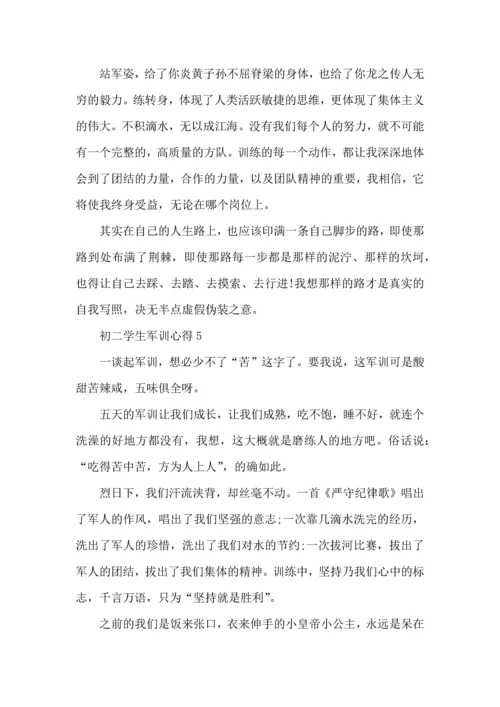 站军姿，给了你炎黄子孙不屈脊梁的身体，也给了你龙之传人无穷的毅力。练转身，体现了人类活跃敏捷的思维，更体现了集体主义的伟大。不积滴水，无以成江海。没有我们每个人的努力，就不可能有一个完整的，高质量的方队。训练的每一个动作，都让我深深地体会到了团结的力量，合作的力量，以及团队精神的重要，我相信，它将使我终身受益，无论在哪个岗位上。

其实在自己的人生路上，也应该印满一条自己脚步的路，即使那路到处布满了荆棘，即使那路每一步都是那样的泥泞、那样的坎坷，也得让自己去踩、去踏、去摸索、去行进!我想那样的路才是真实的自我写照，决无半点虚假伪装之意。

初二学生军训心得 5

一谈起军训，想必少不了“苦”这字了。要我说，这军训可是酸甜苦辣咸，五味俱全呀。

五天的军训让我们成长，让我们成熟，吃不饱，睡不好，就连个洗澡的好地方都没有，我想，这大概就是磨练人的地方吧。俗话说：“吃得苦中苦，方为人上人”，的确如此。

烈日下，我们汗流浃背，却丝毫不动。一首《严守纪律歌》唱出了军人的作风，唱出了我们坚强的意志;一次靠几滴水洗完的经历，洗出了军人的珍惜，洗出了我们对水的节约;一次拔河比赛，拔出了军人的团结，拔出了我们集体的精神。训练中，坚持乃我们心中的标志，千言万语，只为“坚持就是胜利”。

之前的我们是饭来张口，衣来伸手的小皇帝小公主，永远是呆在